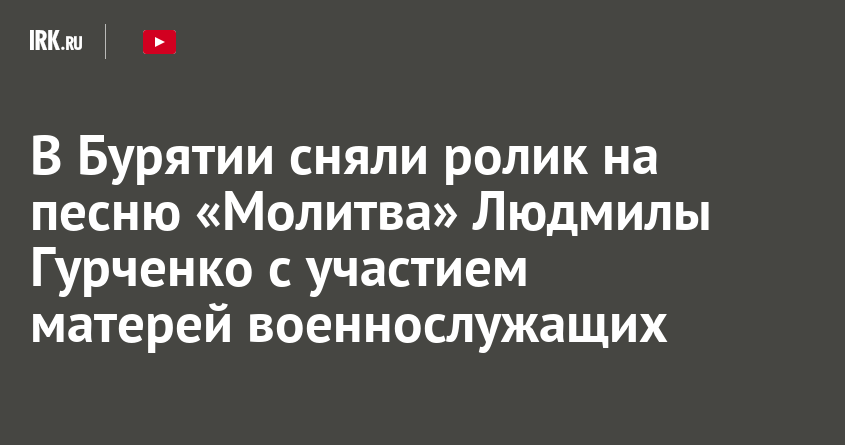 IRK.RU

В Бурятии сняли ролик на песню «Молитва» Людмилы Гурченко с участием матерей военнослужащих